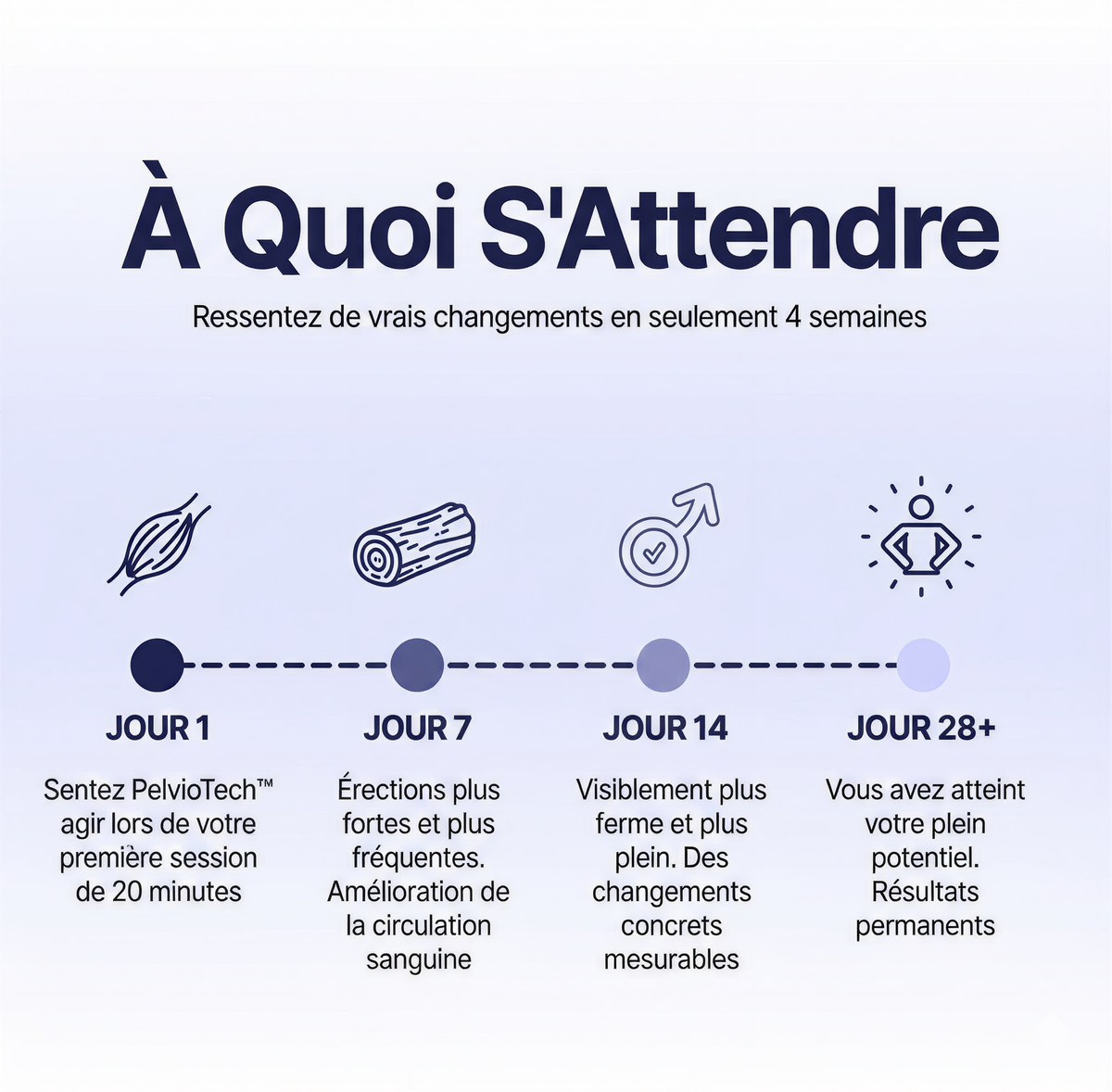 À Quoi S'Attendre

Ressentez de vrais changements en seulement 4 semaines

JOUR 1

Sentez PelvioTech™ agir lors de votre première session de 20 minutes

JOUR 7

Érections plus fortes et plus fréquentes. Amélioration de la circulation sanguine

JOUR 14

Visiblement plus ferme et plus plein. Des changements concrets mesurables

JOUR 28+

Vous avez atteint votre plein potentiel. Résultats permanents